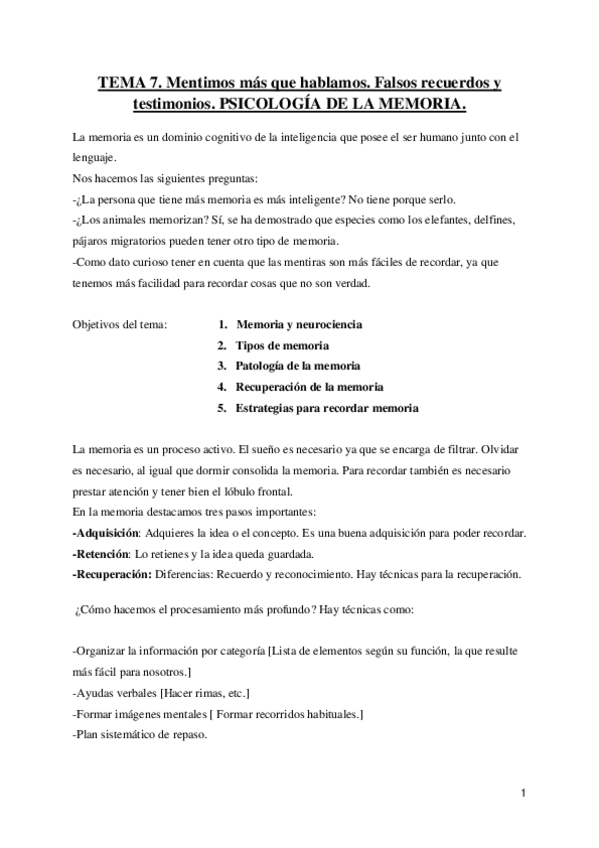 TEMA 7. Mentimos más que hablamos. Falsos recuerdos y testimonios. PSICOLOGÍA DE LA MEMORIA.

La memoria es un dominio cognitivo de la inteligencia que posee el ser humano junto con el lenguaje.
Nos hacemos las siguientes preguntas:
-¿La persona que tiene más memoria es más inteligente? No tiene porque serlo.
-¿Los animales memorizan? Sí, se ha demostrado que especies como los elefantes, delfines, pájaros migratorios pueden tener otro tipo de memoria.
-Como dato curioso tener en cuenta que las mentiras son más fáciles de recordar, ya que tenemos más facilidad para recordar cosas que no son verdad.

Objetivos del tema:
1. Memoria y neurociencia
2. Tipos de memoria
3. Patología de la memoria
4. Recuperación de la memoria
5. Estrategias para recordar memoria

La memoria es un proceso activo. El sueño es necesario ya que se encarga de filtrar. Olvidar es necesario, al igual que dormir consolida la memoria. Para recordar también es necesario prestar atención y tener bien el lóbulo frontal.
En la memoria destacamos tres pasos importantes:
-Adquisición: Adquieres la idea o el concepto. Es una buena adquisición para poder recordar.
-Retención: Lo retienes y la idea queda guardada.
-Recuperación: Diferencias: Recuerdo y reconocimiento. Hay técnicas para la recuperación.

¿Cómo hacemos el procesamiento más profundo? Hay técnicas como:

-Organizar la información por categoría [Lista de elementos según su función, la que resulte más fácil para nosotros.]
-Ayudas verbales [Hacer rimas, etc.]
-Formar imágenes mentales [ Formar recorridos habituales.]
-Plan sistemático de repaso.

1